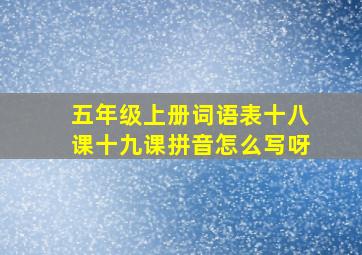 五年级上册词语表十八课十九课拼音怎么写呀